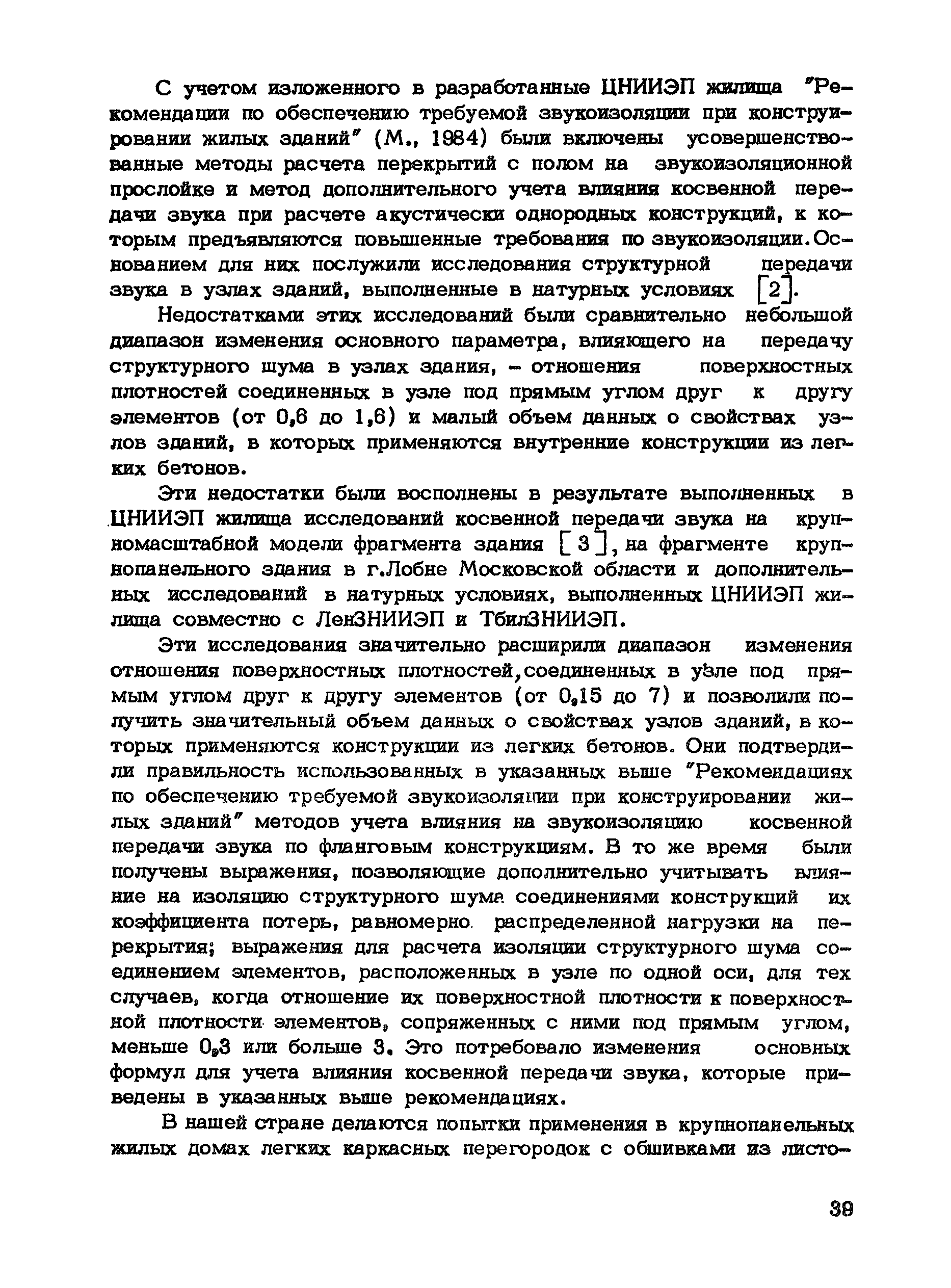 С учетом изложенного в разработанные ЦНИИЭП жилища "Рекомендации по обеспечению требуемой звукоизоляции при конструировании жилых зданий" (М., 1984) были включены усовершенствованные методы расчета перекрытий с полом на звукоизоляционной прослойке и метод дополнительного учета влияния косвенной передачи звука при расчете акустически однородных конструкций, к которым предъявляются повышенные требования по звукоизоляции. Основанием для них послужили исследования структурной передачи звука в узлах зданий, выполненные в натурных условиях [2].

Недостатками этих исследований были сравнительно небольшой диапазон изменения основного параметра, влияющего на передачу структурного шума в узлах здания, - отношения поверхностных плотностей соединенных в узле под прямым углом друг к другу элементов (от 0,6 до 1,6) и малый объем данных о свойствах узлов зданий, в которых применяются внутренние конструкции из легких бетонов.

Эти недостатки были восполнены в результате выполненных в ЦНИИЭП жилища исследований косвенной передачи звука на крупномасштабной модели фрагмента здания [3], на фрагменте крупнопанельного здания в г.Лобне Московской области и дополнительных исследований в натурных условиях, выполненных ЦНИИЭП жилища совместно с ЛенЗНИИЭП и ТбилЗНИИЭП.

Эти исследования значительно расширили диапазон изменения отношения поверхностных плотностей,соединенных в узле под прямым углом друг к другу элементов (от 0,15 до 7) и позволили получить значительный объем данных о свойствах узлов зданий, в которых применяются конструкции из легких бетонов. Они подтвердили правильность использованных в указанных выше "Рекомендациях по обеспечению требуемой звукоизоляции при конструировании жилых зданий" методов учета влияния на звукоизоляцию косвенной передачи звука по фланговым конструкциям. В то же время были получены выражения, позволяющие дополнительно учитывать влияние на изоляцию структурного шума соединениями конструкций их коэффициента потерь, равномерно распределенной нагрузки на перекрытия; выражения для расчета изоляции структурного шума соединением элементов, расположенных в узле по одной оси, для тех случаев, когда отношение их поверхностной плотности к поверхностной плотности элементов, сопряженных с ними под прямым углом, меньше 0,3 или больше 3. Это потребовало изменения основных формул для учета влияния косвенной передачи звука, которые приведены в указанных выше рекомендациях.

В нашей стране делаются попытки применения в крупнопанельных жилых домах легких каркасных перегородок с обшивками из листо-

39